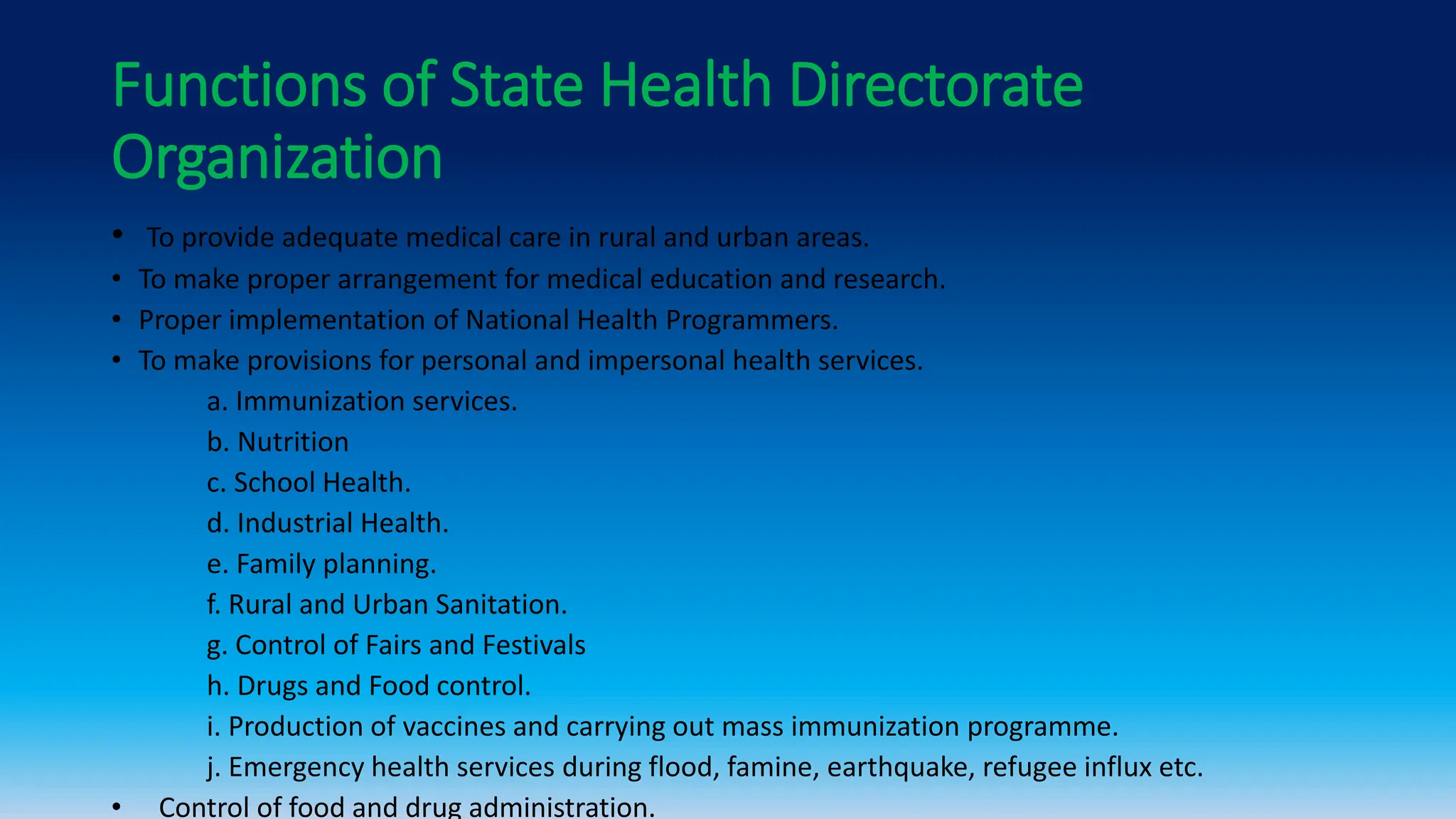 Functions of State Health Directorate Organization

• To provide adequate medical care in rural and urban areas.
• To make proper arrangement for medical education and research.
• Proper implementation of National Health Programmers.
• To make provisions for personal and impersonal health services.
a. Immunization services.
b. Nutrition
c. School Health.
d. Industrial Health.
e. Family planning.
f. Rural and Urban Sanitation.
g. Control of Fairs and Festivals
h. Drugs and Food control.
i. Production of vaccines and carrying out mass immunization programme.
j. Emergency health services during flood, famine, earthquake, refugee influx etc.
• Control of food and drug administration.